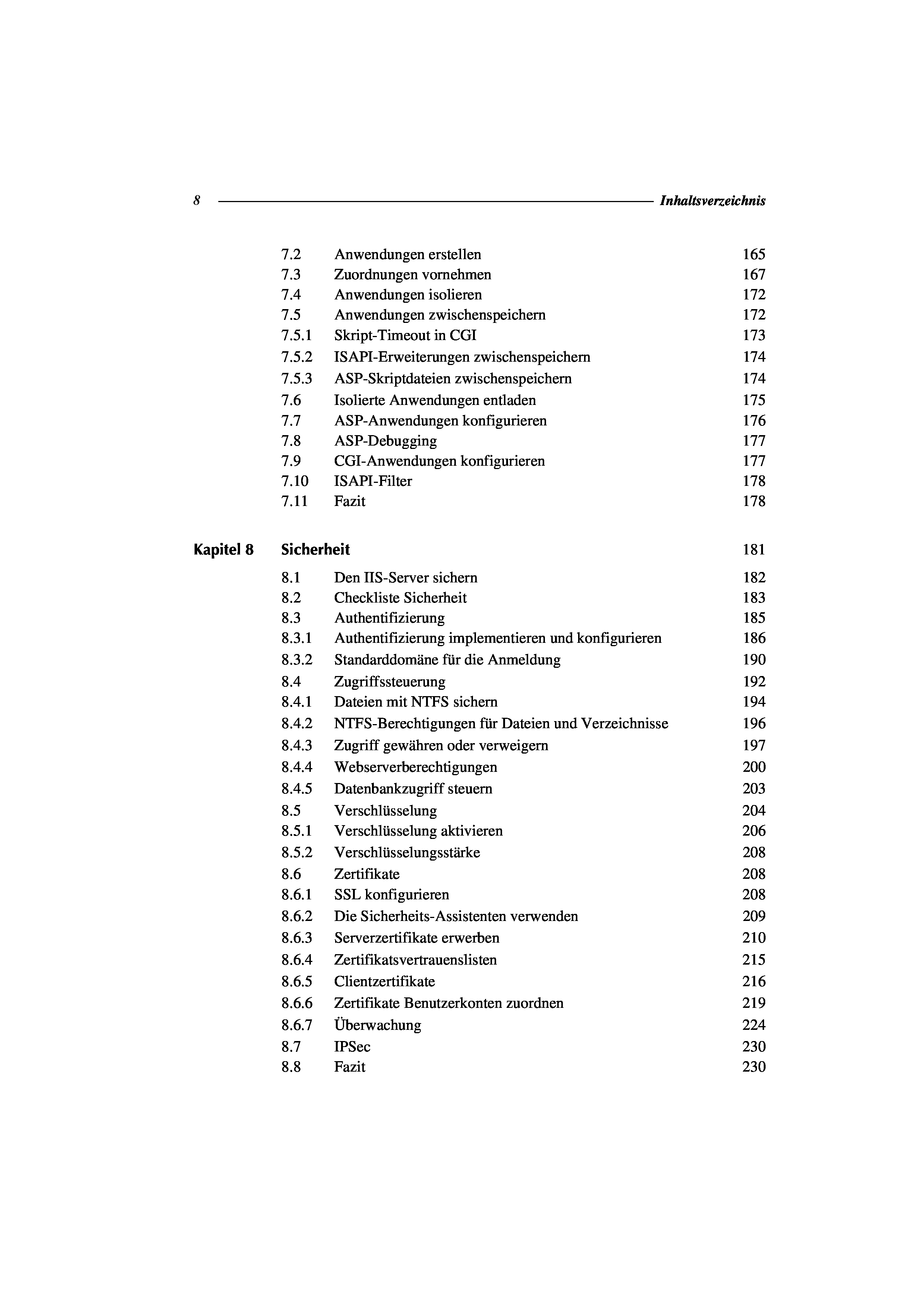 8 Inhaltsverzeichnis

7.2 Anwendungen erstellen 165
7.3 Zuordnungen vornehmen 167
7.4 Anwendungen isolieren 172
7.5 Anwendungen zwischenspeichern 172
7.5.1 Skript-Timeout in CGI 173
7.5.2 ISAPI-Erweiterungen zwischenspeichern 174
7.5.3 ASP-Skriptdateien zwischenspeichern 174
7.6 Isolierte Anwendungen entladen 175
7.7 ASP-Anwendungen konfigurieren 176
7.8 ASP-Debugging 177
7.9 CGI-Anwendungen konfigurieren 177
7.10 ISAPI-Filter 178
7.11 Fazit 178

Kapitel 8 Sicherheit 181
8.1 Den IIS-Server sichern 182
8.2 Checkliste Sicherheit 183
8.3 Authentifizierung 185
8.3.1 Authentifizierung implementieren und konfigurieren 186
8.3.2 Standarddomäne für die Anmeldung 190
8.4 Zugriffssteuerung 192
8.4.1 Dateien mit NTFS sichern 194
8.4.2 NTFS-Berechtigungen für Dateien und Verzeichnisse 196
8.4.3 Zugriff gewähren oder verweigern 197
8.4.4 Webserverberechtigungen 200
8.4.5 Datenbankzugriff steuern 203
8.5 Verschlüsselung 204
8.5.1 Verschlüsselung aktivieren 206
8.5.2 Verschlüsselungsstärke 208
8.6 Zertifikate 208
8.6.1 SSL konfigurieren 208
8.6.2 Die Sicherheits-Assistenten verwenden 209
8.6.3 Serverzertifikate erwerben 210
8.6.4 Zertifikatsvertrauenslisten 215
8.6.5 Clientzertifikate 216
8.6.6 Zertifikate Benutzerkonten zuordnen 219
8.6.7 Überwachung 224
8.7 IPSec 230
8.8 Fazit 230